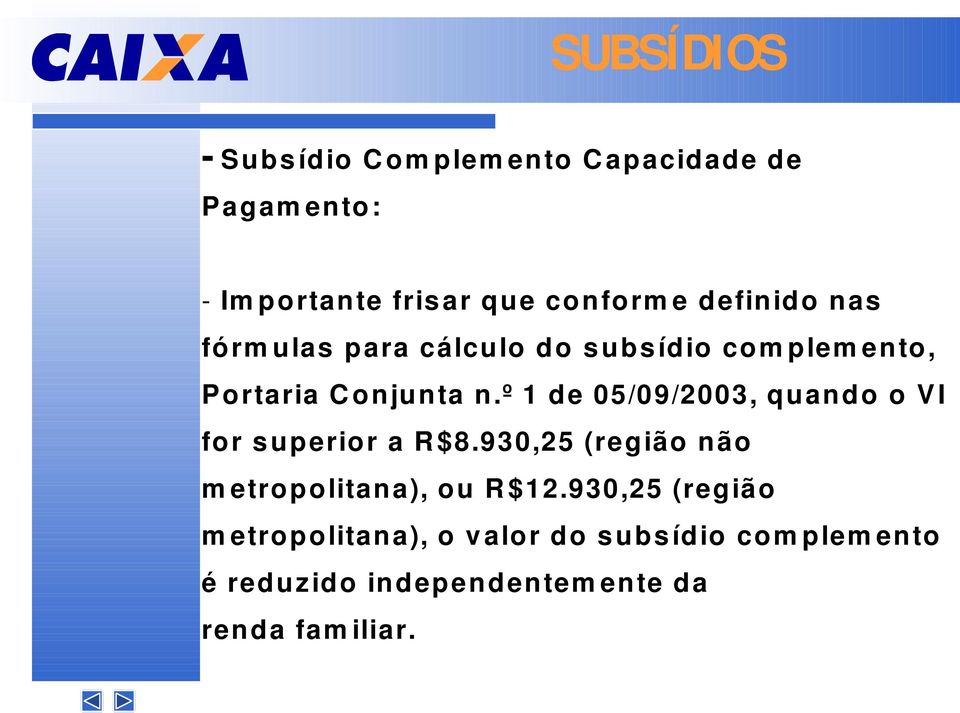 CAIXA

SUBSÍDIOS

- Subsídio Complemento Capacidade de Pagamento:

- Importante frisar que conforme definido nas fórmulas para cálculo do subsídio complemento, Portaria Conjunta n.º 1 de 05/09/2003, quando o VI for superior a R$8.930,25 (região não metropolitana), ou R$12.930,25 (região metropolitana), o valor do subsídio complemento é reduzido independentemente da renda familiar.